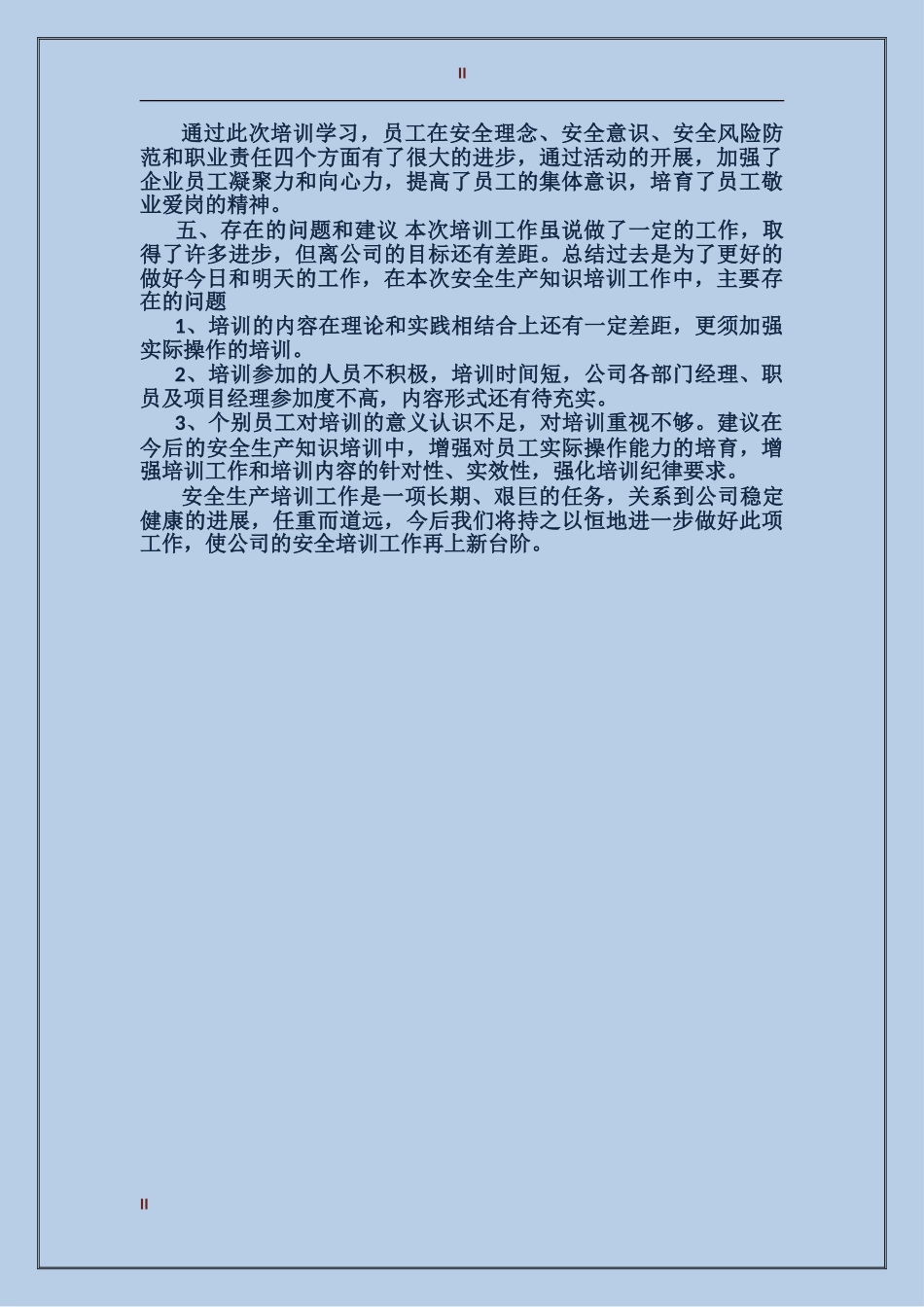 II

通过此次培训学习，员工在安全理念、安全意识、安全风险防范和职业责任四个方面有了很大的进步，通过活动的开展，加强了企业员工凝聚力和向心力，提高了员工的集体意识，培育了员工敬业爱岗的精神。

五、存在的问题和建议 本次培训工作虽说做了一定的工作，取得了许多进步，但离公司的目标还有差距。总结过去是为了更好的做好今日和明天的工作，在本次安全生产知识培训工作中，主要存在的问题

1、培训的内容在理论和实践相结合上还有一定差距，更须加强实际操作的培训。

2、培训参加的人员不积极，培训时间短，公司各部门经理、职员及项目经理参加度不高，内容形式还有待充实。

3、个别员工对培训的意义认识不足，对培训重视不够。建议在今后的安全生产知识培训中，增强对员工实际操作能力的培育，增强培训工作和培训内容的针对性、实效性，强化培训纪律要求。

安全生产培训工作是一项长期、艰巨的任务，关系到公司稳定健康的进展，任重而道远，今后我们将持之以恒地进一步做好此项工作，使公司的安全培训工作再上新台阶。

II